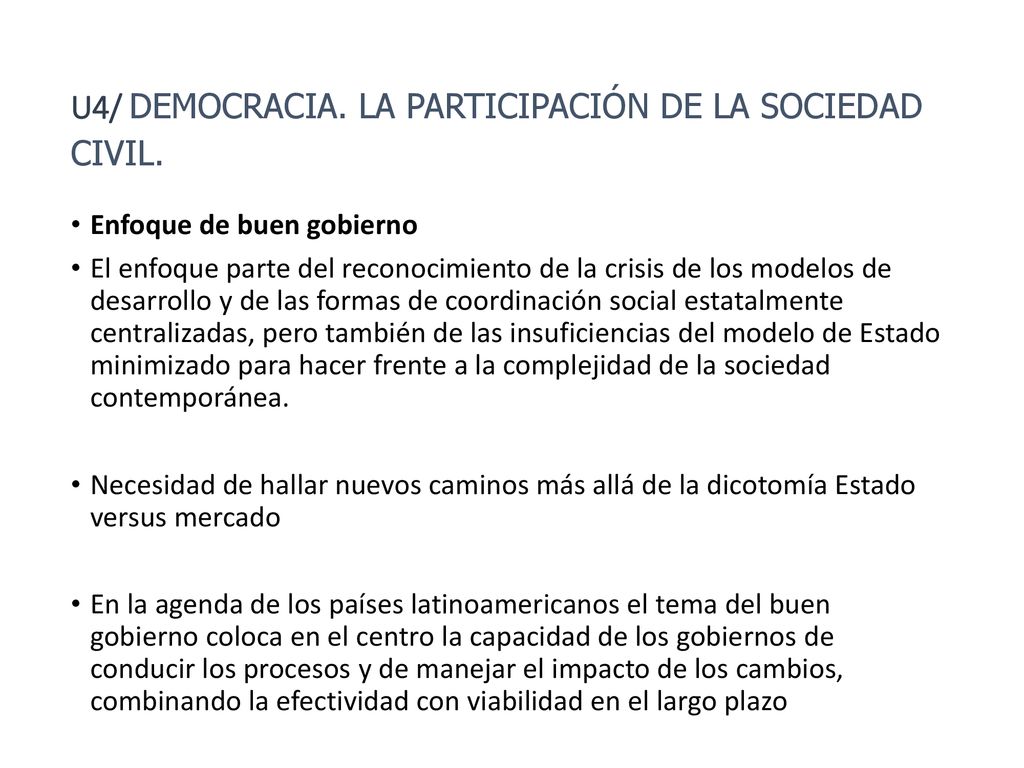 U4/ DEMOCRACIA. LA PARTICIPACIÓN DE LA SOCIEDAD CIVIL.

• Enfoque de buen gobierno

• El enfoque parte del reconocimiento de la crisis de los modelos de desarrollo y de las formas de coordinación social estatalmente centralizadas, pero también de las insuficiencias del modelo de Estado minimizado para hacer frente a la complejidad de la sociedad contemporánea.

• Necesidad de hallar nuevos caminos más allá de la dicotomía Estado versus mercado

• En la agenda de los países latinoamericanos el tema del buen gobierno coloca en el centro la capacidad de los gobiernos de conducir los procesos y de manejar el impacto de los cambios, combinando la efectividad con viabilidad en el largo plazo